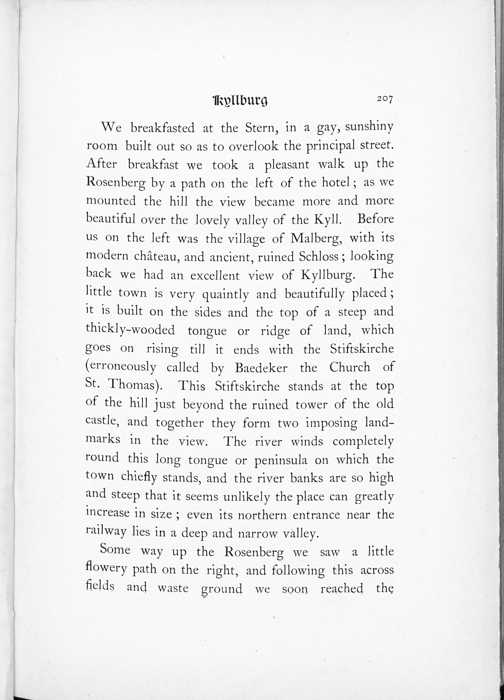 Kyllburg 207

We breakfasted at the Stern, in a gay, sunshiny room built out so as to overlook the principal street. After breakfast we took a pleasant walk up the Rosenberg by a path on the left of the hotel; as we mounted the hill the view became more and more beautiful over the lovely valley of the Kyll. Before us on the left was the village of Malberg, with its modern château, and ancient, ruined Schloss; looking back we had an excellent view of Kyllburg. The little town is very quaintly and beautifully placed; it is built on the sides and the top of a steep and thickly-wooded tongue or ridge of land, which goes on rising till it ends with the Stiftskirche (erroneously called by Baedeker the Church of St. Thomas). This Stiftskirche stands at the top of the hill just beyond the ruined tower of the old castle, and together they form two imposing landmarks in the view. The river winds completely round this long tongue or peninsula on which the town chiefly stands, and the river banks are so high and steep that it seems unlikely the place can greatly increase in size; even its northern entrance near the railway lies in a deep and narrow valley.

Some way up the Rosenberg we saw a little flowery path on the right, and following this across fields and waste ground we soon reached the